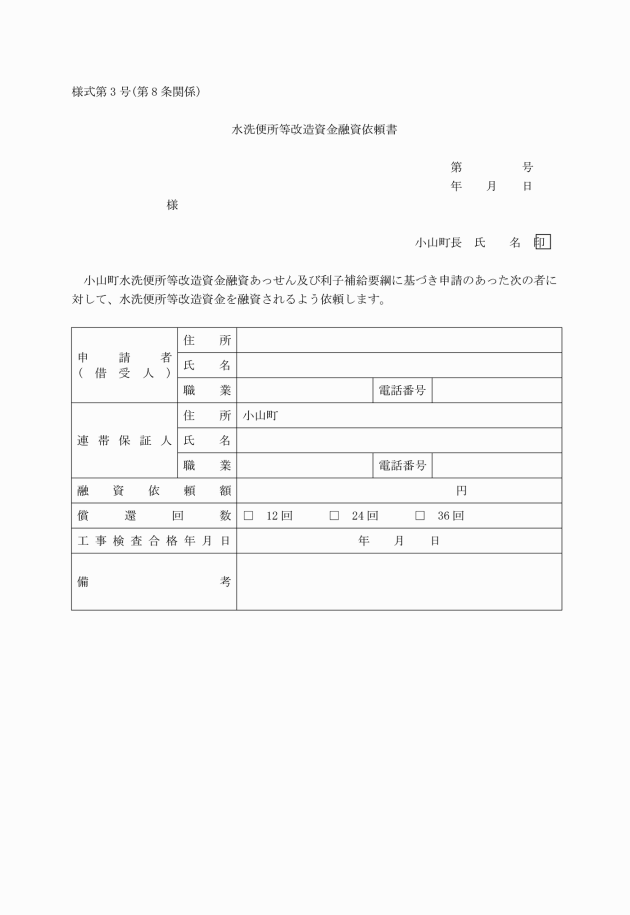 様式第３号(第８条関係)

水洗便所等改造資金融資依頼書

第　　　号
年　月　日

様

小山町長　氏　　名　印

小山町水洗便所等改造資金融資あっせん及び利子補給要綱に基づき申請のあった次の者に対して、水洗便所等改造資金を融資されるよう依頼します。

| 申請者（借受人） | 住所 | | | |
|---|---|---|---|---|
| | 氏名 | | | |
| | 職業 | | 電話番号 | |
| 連帯保証人 | 住所 | 小山町 | | |
| | 氏名 | | | |
| | 職業 | | 電話番号 | |
| 融資依頼額 | | 円 | | |
| 償還回数 | | □ 12回　□ 24回　□ 36回 | | |
| 工事検査合格年月日 | | 年　月　日 | | |
| 備考 | | | | |